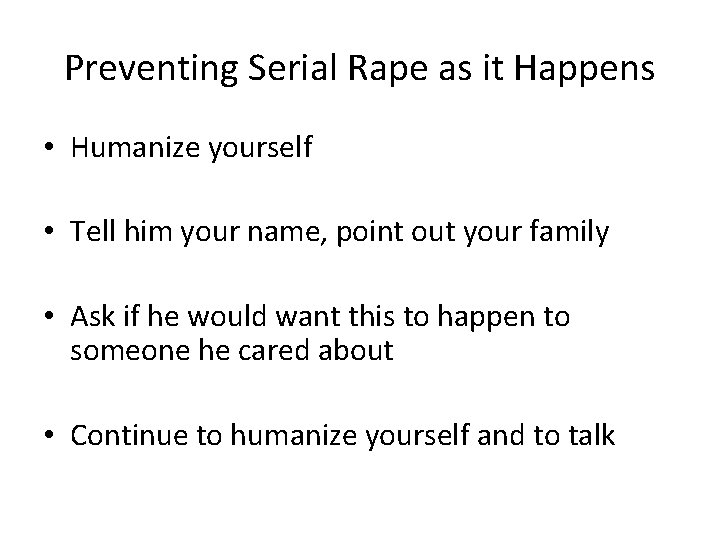 Preventing Serial Rape as it Happens

• Humanize yourself

• Tell him your name, point out your family

• Ask if he would want this to happen to someone he cared about

• Continue to humanize yourself and to talk